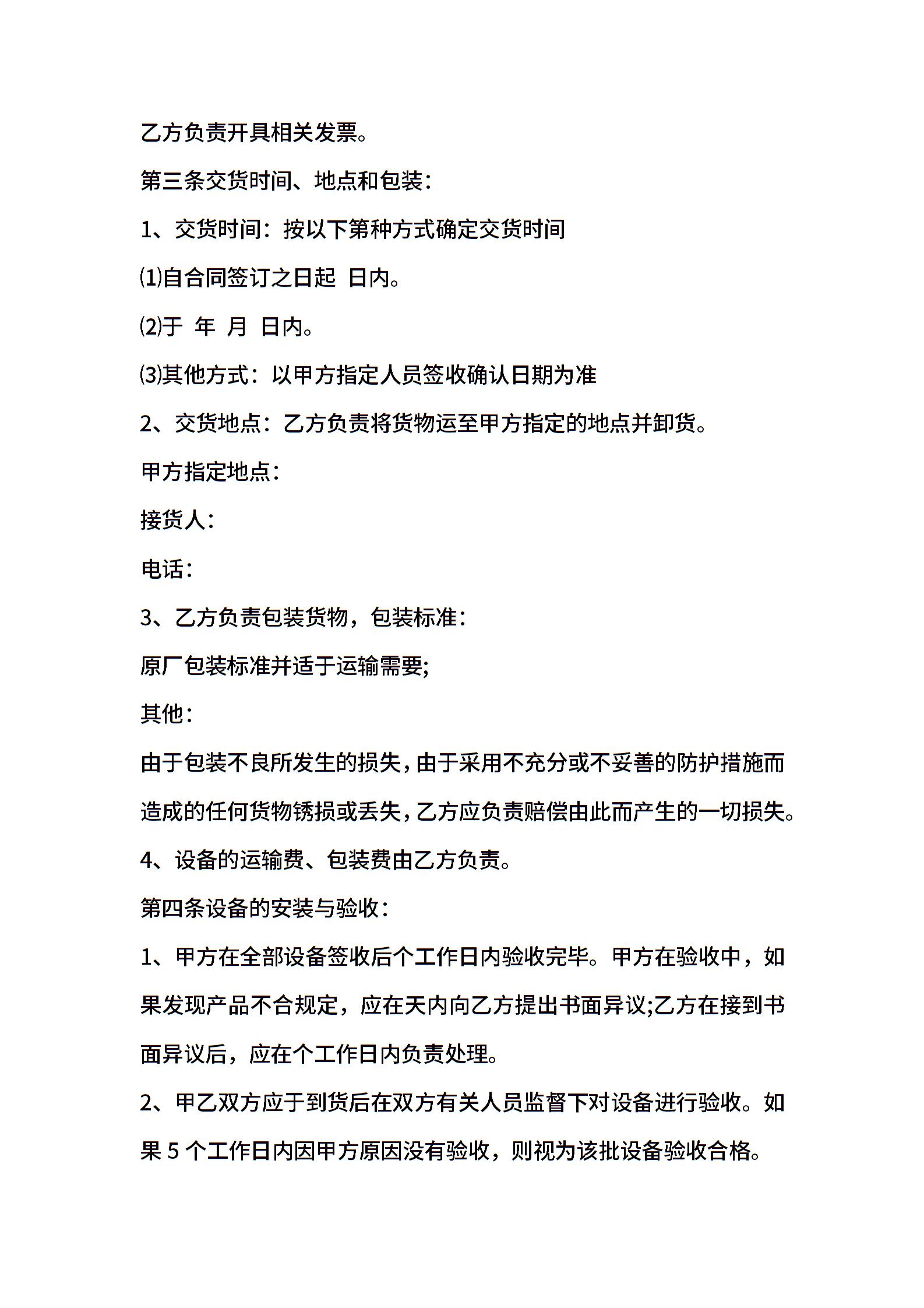 乙方负责开具相关发票。

第三条交货时间、地点和包装：

1、交货时间：按以下第种方式确定交货时间

⑴自合同签订之日起 日内。

⑵于 年 月 日内。

⑶其他方式：以甲方指定人员签收确认日期为准

2、交货地点：乙方负责将货物运至甲方指定的地点并卸货。

甲方指定地点：

接货人：

电话：

3、乙方负责包装货物，包装标准：

原厂包装标准并适于运输需要;

其他：

由于包装不良所发生的损失，由于采用不充分或不妥善的防护措施而造成的任何货物锈损或丢失，乙方应负责赔偿由此而产生的一切损失。

4、设备的运输费、包装费由乙方负责。

第四条设备的安装与验收：

1、甲方在全部设备签收后个工作日内验收完毕。甲方在验收中，如果发现产品不合规定，应在天内向乙方提出书面异议;乙方在接到书面异议后，应在个工作日内负责处理。

2、甲乙双方应于到货后在双方有关人员监督下对设备进行验收。如果 5 个工作日内因甲方原因没有验收，则视为该批设备验收合格。